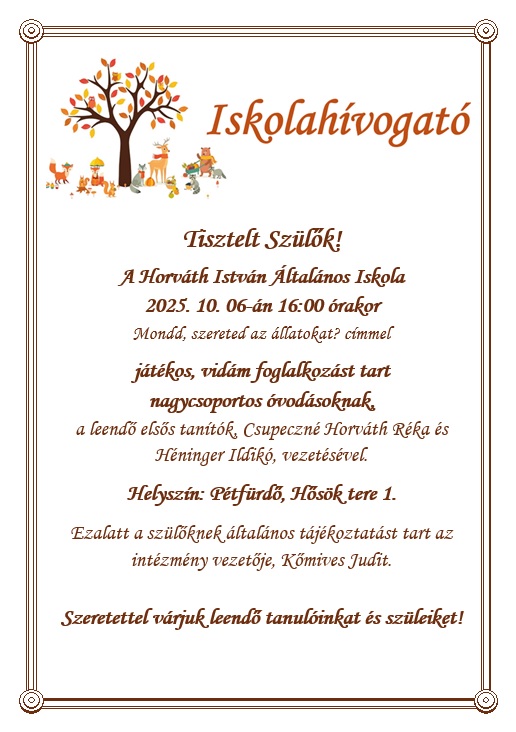 Iskolahívogató

Tisztelt Szülők!

A Horváth István Általános Iskola
2025. 10. 06-án 16:00 órakor
Mondd, szereted az állatokat? címmel
játékos, vidám foglalkozást tart
nagycsoportos óvodásoknak,
a leendő elsős tanítók, Csupeczné Horváth Réka és Héninger Ildikó, vezetésével.

Helyszín: Pétfürdő, Hősök tere 1.

Ezalatt a szülőknek általános tájékoztatást tart az intézmény vezetője, Kőmives Judit.

Szeretettel várjuk leendő tanulóinkat és szüleiket!